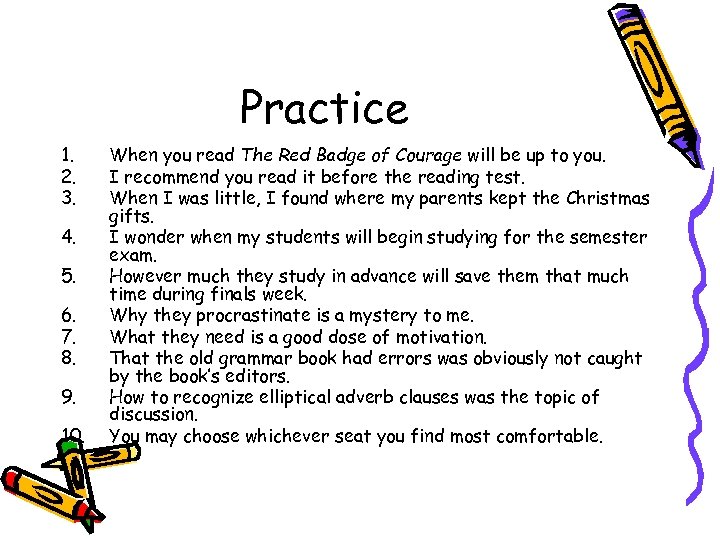 Practice

1. When you read The Red Badge of Courage will be up to you.
2. I recommend you read it before the reading test.
3. When I was little, I found where my parents kept the Christmas gifts.
4. I wonder when my students will begin studying for the semester exam.
5. However much they study in advance will save them that much time during finals week.
6. Why they procrastinate is a mystery to me.
7. What they need is a good dose of motivation.
8. That the old grammar book had errors was obviously not caught by the book's editors.
9. How to recognize elliptical adverb clauses was the topic of discussion.
10. You may choose whichever seat you find most comfortable.